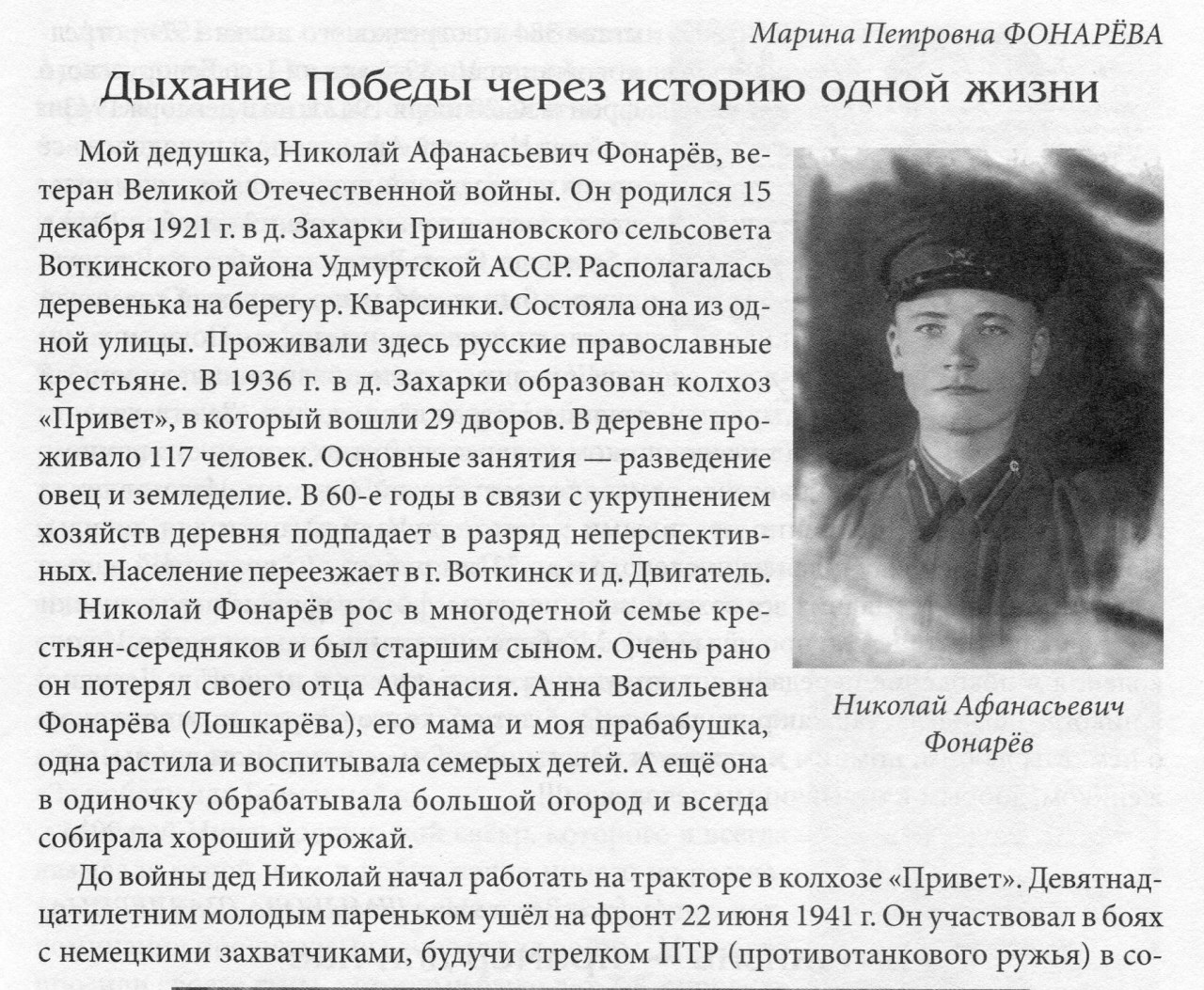 Марина Петровна ФОНАРЁВА

Дыхание Победы через историю одной жизни

Мой дедушка, Николай Афанасьевич Фонарёв, ветеран Великой Отечественной войны. Он родился 15 декабря 1921 г. в д. Захарки Гришановского сельсовета Воткинского района Удмуртской АССР. Располагалась деревенька на берегу р. Кварсинки. Состояла она из одной улицы. Проживали здесь русские православные крестьяне. В 1936 г. в д. Захарки образован колхоз «Привет», в который вошли 29 дворов. В деревне проживало 117 человек. Основные занятия — разведение овец и земледелие. В 60-е годы в связи с укрупнением хозяйств деревня подпадает в разряд неперспективных. Население переезжает в г. Воткинск и д. Двигатель.

Николай Фонарёв рос в многодетной семье крестьян-середняков и был старшим сыном. Очень рано он потерял своего отца Афанасия. Анна Васильевна Фонарёва (Лошкарёва), его мама и моя прабабушка, одна растила и воспитывала семерых детей. А ещё она в одиночку обрабатывала большой огород и всегда собирала хороший урожай.

Николай Афанасьевич
Фонарёв

До войны дед Николай начал работать на тракторе в колхозе «Привет». Девятнадцатилетним молодым пареньком ушёл на фронт 22 июня 1941 г. Он участвовал в боях с немецкими захватчиками, будучи стрелком ПТР (противотанкового ружья) в со-